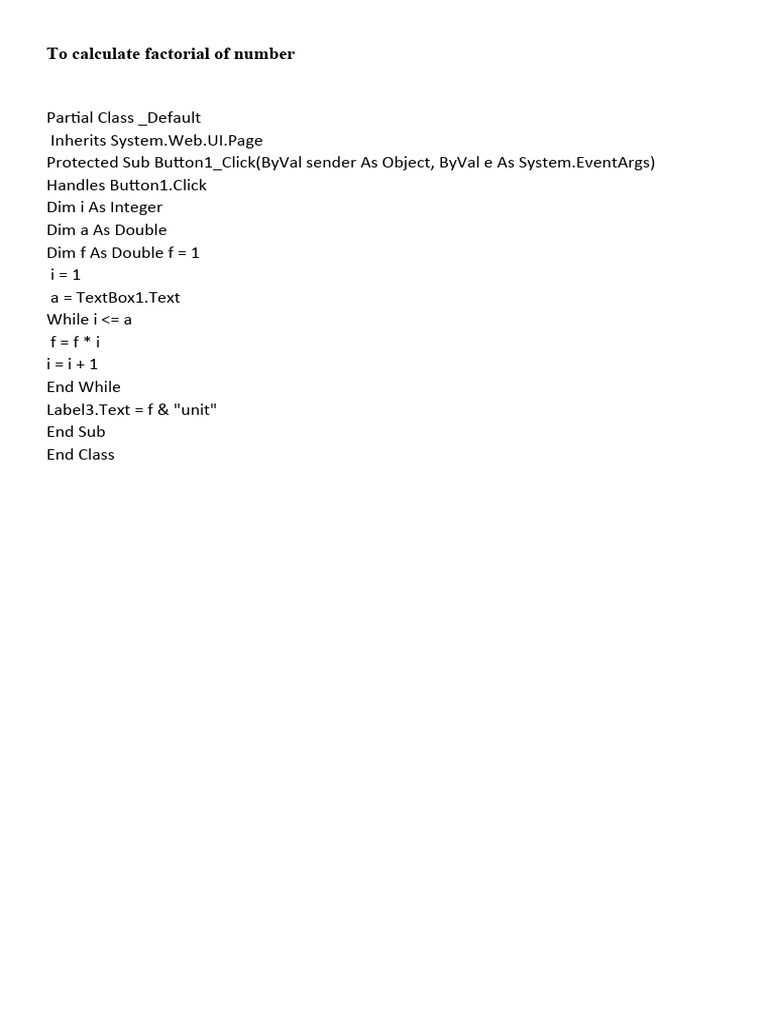 To calculate factorial of number

Partial Class _Default
Inherits System.Web.UI.Page
Protected Sub Button1_Click(ByVal sender As Object, ByVal e As System.EventArgs)
Handles Button1.Click
Dim i As Integer
Dim a As Double
Dim f As Double f = 1
i = 1
a = TextBox1.Text
While i <= a
f = f * i
i = i + 1
End While
Label3.Text = f & "unit"
End Sub
End Class